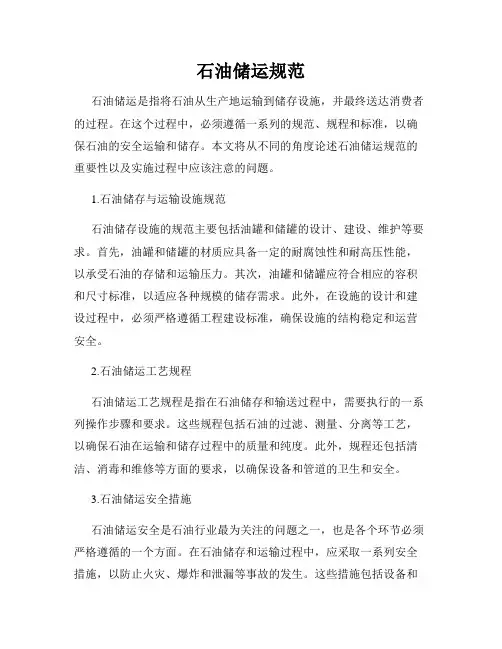 石油储运规范

石油储运是指将石油从生产地运输到储存设施，并最终送达消费者的过程。在这个过程中，必须遵循一系列的规范、规程和标准，以确保石油的安全运输和储存。本文将从不同的角度论述石油储运规范的重要性以及实施过程中应该注意的问题。

1.石油储存与运输设施规范

石油储存设施的规范主要包括油罐和储罐的设计、建设、维护等要求。首先，油罐和储罐的材质应具备一定的耐腐蚀性和耐高压性能，以承受石油的存储和运输压力。其次，油罐和储罐应符合相应的容积和尺寸标准，以适应各种规模的储存需求。此外，在设施的设计和建设过程中，必须严格遵循工程建设标准，确保设施的结构稳定和运营安全。

2.石油储运工艺规程

石油储运工艺规程是指在石油储存和输送过程中，需要执行的一系列操作步骤和要求。这些规程包括石油的过滤、测量、分离等工艺，以确保石油在运输和储存过程中的质量和纯度。此外，规程还包括清洁、消毒和维修等方面的要求，以确保设备和管道的卫生和安全。

3.石油储运安全措施

石油储运安全是石油行业最为关注的问题之一，也是各个环节必须严格遵循的一个方面。在石油储存和运输过程中，应采取一系列安全措施，以防止火灾、爆炸和泄漏等事故的发生。这些措施包括设备和